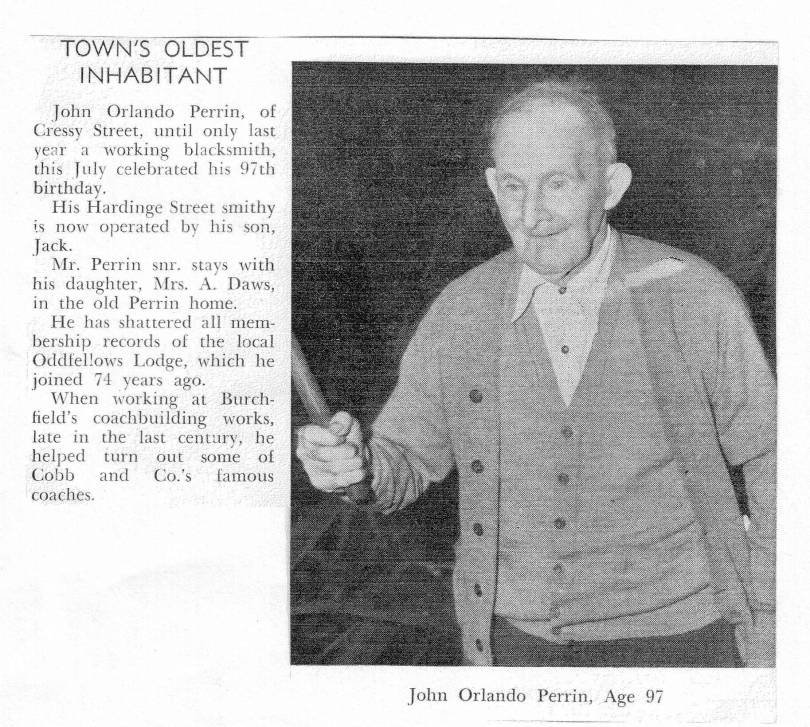 TOWN'S OLDEST INHABITANT

John Orlando Perrin, of Cressy Street, until only last year a working blacksmith, this July celebrated his 97th birthday.

His Hardinge Street smithy is now operated by his son, Jack.

Mr. Perrin snr. stays with his daughter, Mrs. A. Daws, in the old Perrin home.

He has shattered all membership records of the local Oddfellows Lodge, which he joined 74 years ago.

When working at Burchfield's coachbuilding works, late in the last century, he helped turn out some of Cobb and Co.'s famous coaches.

John Orlando Perrin, Age 97